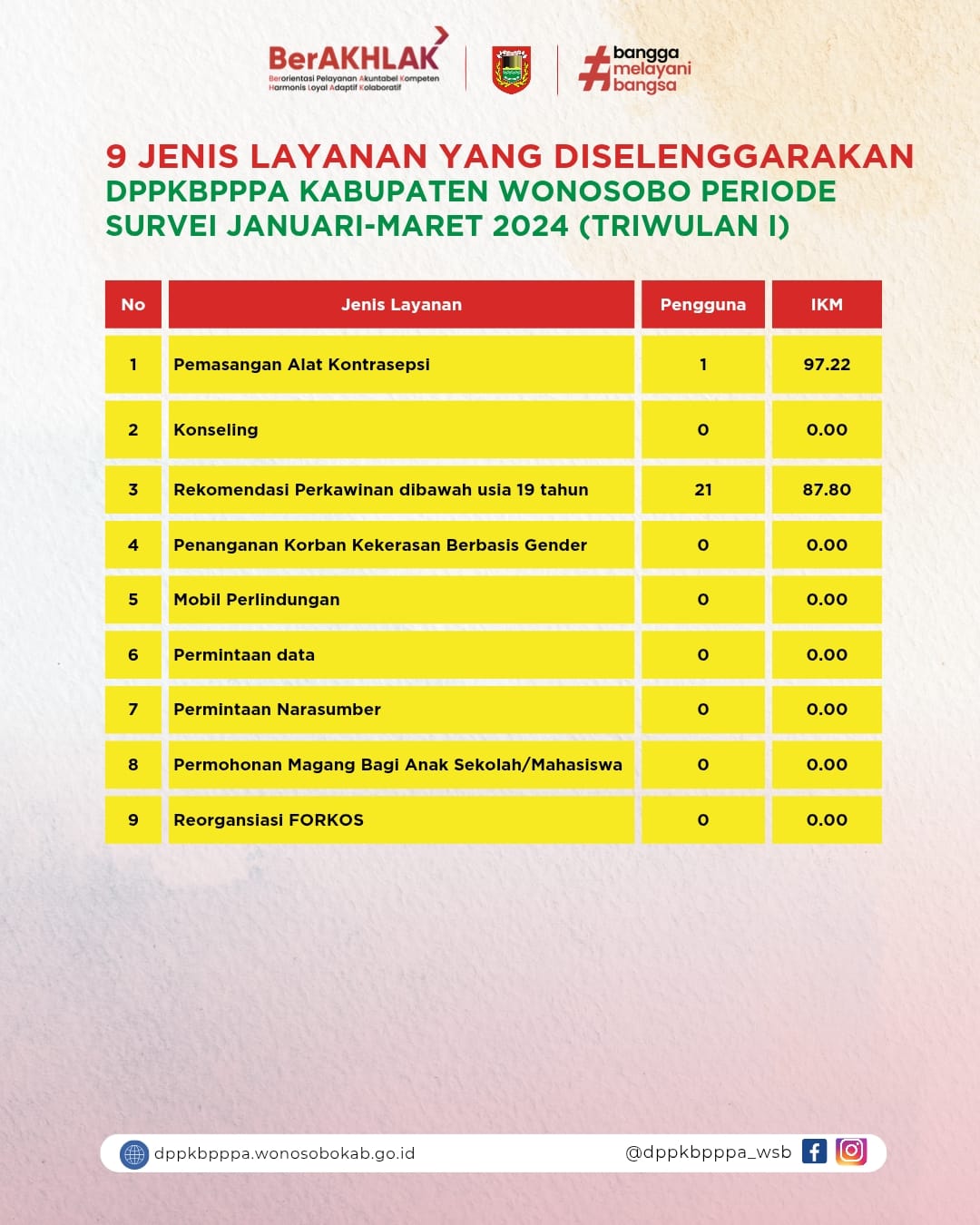 BerAKHLAK
Berorientasi Pelayanan Akuntabel Kompeten Harmonis Loyal Adaptif Kolaboratif

#bangga melayani bangsa

9 JENIS LAYANAN YANG DISELENGGARAKAN DPPKBPPPA KABUPATEN WONOSOBO PERIODE SURVEI JANUARI-MARET 2024 (TRIWULAN I)

| No | Jenis Layanan | Pengguna | IKM |
|---|---|---|---|
| 1 | Pemasangan Alat Kontrasepsi | 1 | 97.22 |
| 2 | Konseling | 0 | 0.00 |
| 3 | Rekomendasi Perkawinan dibawah usia 19 tahun | 21 | 87.80 |
| 4 | Penanganan Korban Kekerasan Berbasis Gender | 0 | 0.00 |
| 5 | Mobil Perlindungan | 0 | 0.00 |
| 6 | Permintaan data | 0 | 0.00 |
| 7 | Permintaan Narasumber | 0 | 0.00 |
| 8 | Permohonan Magang Bagi Anak Sekolah/Mahasiswa | 0 | 0.00 |
| 9 | Reorgansiasi FORKOS | 0 | 0.00 |

dppkbpppa.wonosobokab.go.id
@dppkbpppa_wsb